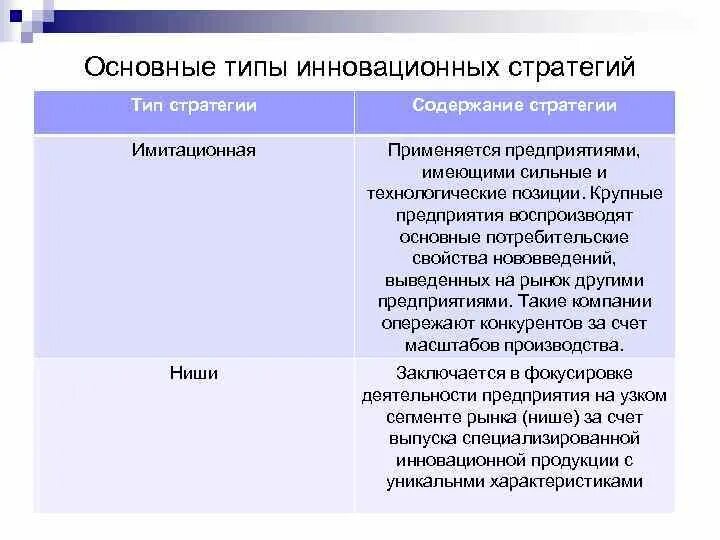 Основные типы инновационных стратегий

| Тип стратегии | Содержание стратегии |
|---|---|
| Имитационная | Применяется предприятиями, имеющими сильные и технологические позиции. Крупные предприятия воспроизводят основные потребительские свойства нововведений, выведенных на рынок другими предприятиями. Такие компании опережают конкурентов за счет масштабов производства. |
| Ниши | Заключается в фокусировке деятельности предприятия на узком сегменте рынка (нише) за счет выпуска специализированной инновационной продукции с уникальнми характеристиками |